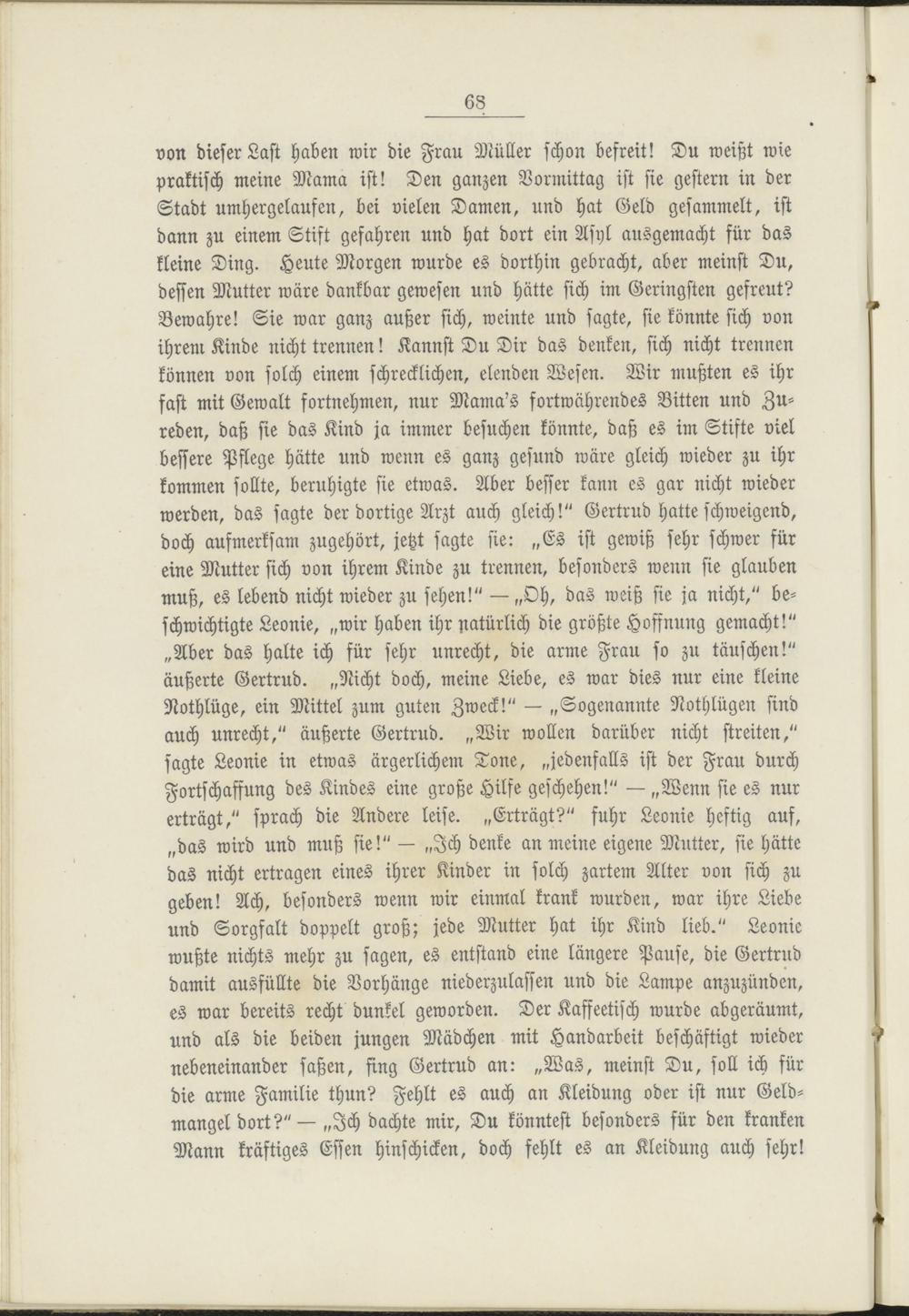 68

von dieser Last haben wir die Frau Müller schon befreit! Du weißt wie praktisch meine Mama ist! Den ganzen Vormittag ist sie gestern in der Stadt umhergelaufen, bei vielen Damen, und hat Geld gesammelt, ist dann zu einem Stift gefahren und hat dort ein Asyl ausgemacht für das kleine Ding. Heute Morgen wurde es dorthin gebracht, aber meinst Du, dessen Mutter wäre dankbar gewesen und hätte sich im Geringsten gefreut? Bewahre! Sie war ganz außer sich, weinte und sagte, sie könnte sich von ihrem Kinde nicht trennen! Kannst Du Dir das denken, sich nicht trennen können von solch einem schrecklichen, elenden Wesen. Wir mußten es ihr fast mit Gewalt fortnehmen, nur Mama's fortwährendes Bitten und Zureden, daß sie das Kind ja immer besuchen könnte, daß es im Stifte viel bessere Pflege hätte und wenn es ganz gesund wäre gleich wieder zu ihr kommen sollte, beruhigte sie etwas. Aber besser kann es gar nicht wieder werden, das sagte der dortige Arzt auch gleich!" Gertrud hatte schweigend, doch aufmerksam zugehört, jetzt sagte sie: „Es ist gewiß sehr schwer für eine Mutter sich von ihrem Kinde zu trennen, besonders wenn sie glauben muß, es lebend nicht wieder zu sehen!" — „Oh, das weiß sie ja nicht," beschwichtigte Leonie, „wir haben ihr natürlich die größte Hoffnung gemacht!" „Aber das halte ich für sehr unrecht, die arme Frau so zu täuschen!" äußerte Gertrud. „Nicht doch, meine Liebe, es war dies nur eine kleine Nothlüge, ein Mittel zum guten Zweck!" — „Sogenannte Nothlügen sind auch unrecht," äußerte Gertrud. „Wir wollen darüber nicht streiten," sagte Leonie in etwas ärgerlichem Tone, „jedenfalls ist der Frau durch Fortschaffung des Kindes eine große Hilfe geschehen!" — „Wenn sie es nur erträgt," sprach die Andere leise. „Erträgt?" fuhr Leonie heftig auf, „das wird und muß sie!" — „Ich denke an meine eigene Mutter, sie hätte das nicht ertragen eines ihrer Kinder in solch zartem Alter von sich zu geben! Ach, besonders wenn wir einmal krank wurden, war ihre Liebe und Sorgfalt doppelt groß; jede Mutter hat ihr Kind lieb." Leonie wußte nichts mehr zu sagen, es entstand eine längere Pause, die Gertrud damit ausfüllte die Vorhänge niederzulassen und die Lampe anzuzünden, es war bereits recht dunkel geworden. Der Kaffeetisch wurde abgeräumt, und als die beiden jungen Mädchen mit Handarbeit beschäftigt wieder nebeneinander saßen, fing Gertrud an: „Was, meinst Du, soll ich für die arme Familie thun? Fehlt es auch an Kleidung oder ist nur Geldmangel dort?" — „Ich dachte mir, Du könntest besonders für den kranken Mann kräftiges Essen hinschicken, doch fehlt es an Kleidung auch sehr!